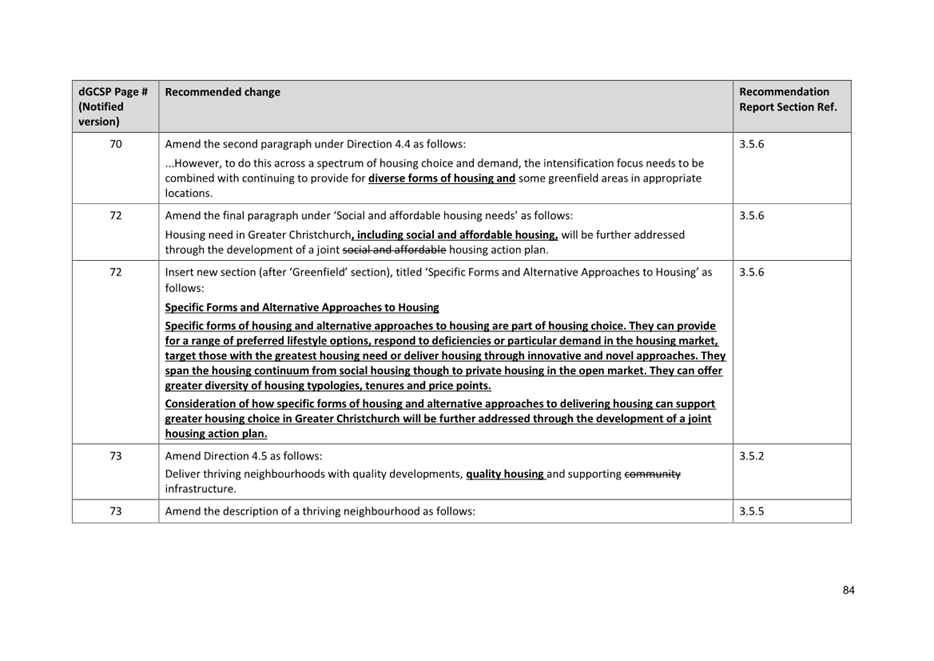 | dGCSP Page # (Notified version) | Recommended change | Recommendation Report Section Ref. |
|---|---|---|
| 70 | Amend the second paragraph under Direction 4.4 as follows: ...However, to do this across a spectrum of housing choice and demand, the intensification focus needs to be combined with continuing to provide for diverse forms of housing and some greenfield areas in appropriate locations. | 3.5.6 |
| 72 | Amend the final paragraph under 'Social and affordable housing needs' as follows: Housing need in Greater Christchurch, including social and affordable housing, will be further addressed through the development of a joint social and affordable housing action plan. | 3.5.6 |
| 72 | Insert new section (after 'Greenfield' section), titled 'Specific Forms and Alternative Approaches to Housing' as follows: Specific Forms and Alternative Approaches to Housing Specific forms of housing and alternative approaches to housing are part of housing choice. They can provide for a range of preferred lifestyle options, respond to deficiencies or particular demand in the housing market, target those with the greatest housing need or deliver housing through innovative and novel approaches. They span the housing continuum from social housing though to private housing in the open market. They can offer greater diversity of housing typologies, tenures and price points. Consideration of how specific forms of housing and alternative approaches to delivering housing can support greater housing choice in Greater Christchurch will be further addressed through the development of a joint housing action plan. | 3.5.6 |
| 73 | Amend Direction 4.5 as follows: Deliver thriving neighbourhoods with quality developments, quality housing and supporting community infrastructure. | 3.5.2 |
| 73 | Amend the description of a thriving neighbourhood as follows: | 3.5.5 |

84